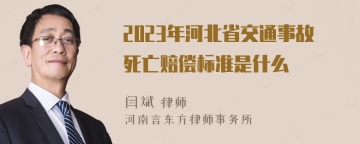 2023年河北省交通事故死亡赔偿标准是什么

闫斌 律师
河南言东方律师事务所